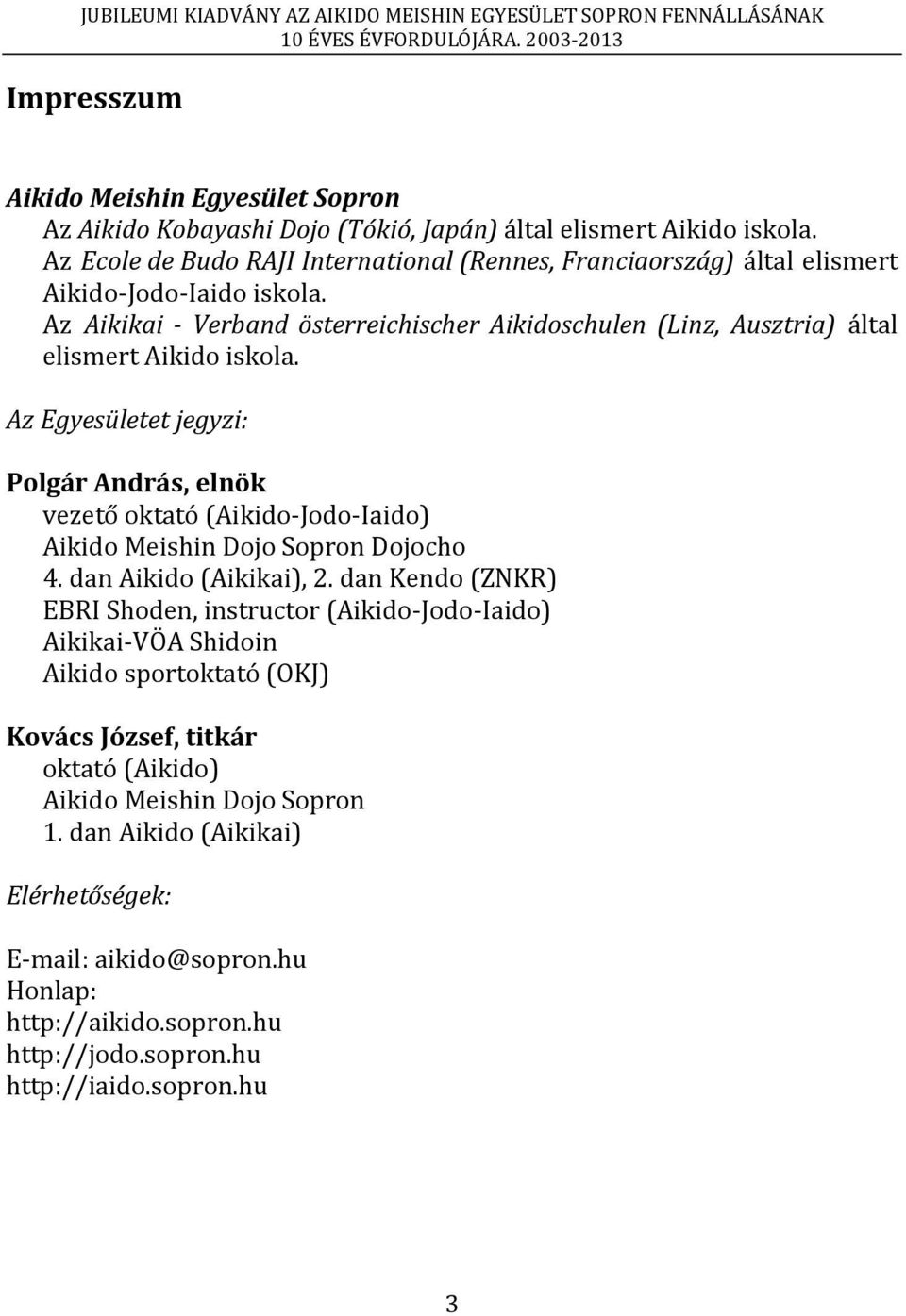 JUBILEUMI KIADVÁNY AZ AIKIDO MEISHIN EGYESÜLET SOPRON FENNÁLLÁSÁNAK 10 ÉVES ÉVFORDULÓJÁRA. 2003-2013

Impresszum

Aikido Meishin Egyesület Sopron
Az Aikido Kobayashi Dojo (Tókió, Japán) által elismert Aikido iskola.
Az Ecole de Budo RAJI International (Rennes, Franciaország) által elismert Aikido-Jodo-Iaido iskola.
Az Aikikai - Verband österreichischer Aikidoschulen (Linz, Ausztria) által elismert Aikido iskola.

Az Egyesületet jegyzi:

Polgár András, elnök
vezető oktató (Aikido-Jodo-Iaido)
Aikido Meishin Dojo Sopron Dojocho
4. dan Aikido (Aikikai), 2. dan Kendo (ZNKR)
EBRI Shoden, instructor (Aikido-Jodo-Iaido)
Aikikai-VÖA Shidoin
Aikido sportoktató (OKJ)

Kovács József, titkár
oktató (Aikido)
Aikido Meishin Dojo Sopron
1. dan Aikido (Aikikai)

Elérhetőségek:

E-mail: aikido@sopron.hu
Honlap:
http://aikido.sopron.hu
http://jodo.sopron.hu
http://iaido.sopron.hu

3